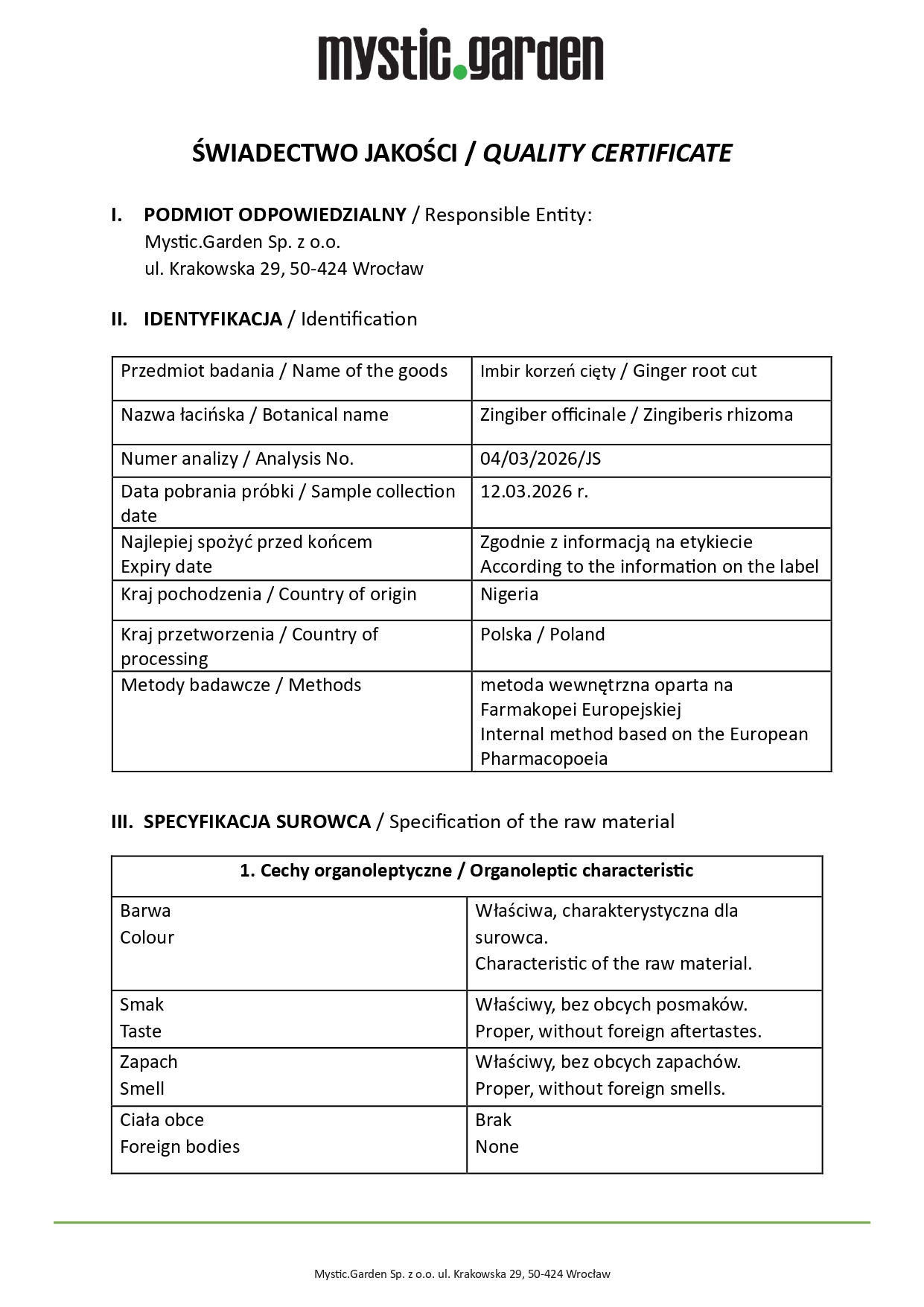 mystic.garden

ŚWIADECTWO JAKOŚCI / QUALITY CERTIFICATE

I. PODMIOT ODPOWIEDZIALNY / Responsible Entity:
Mystic.Garden Sp. z o.o.
ul. Krakowska 29, 50-424 Wrocław

II. IDENTYFIKACJA / Identification

| Przedmiot badania / Name of the goods | Imbir korzeń cięty / Ginger root cut |
|---|---|
| Nazwa łacińska / Botanical name | Zingiber officinale / Zingiberis rhizoma |
| Numer analizy / Analysis No. | 04/03/2026/JS |
| Data pobrania próbki / Sample collection date | 12.03.2026 r. |
| Najlepiej spożyć przed końcem Expiry date | Zgodnie z informacją na etykiecie According to the information on the label |
| Kraj pochodzenia / Country of origin | Nigeria |
| Kraj przetworzenia / Country of processing | Polska / Poland |
| Metody badawcze / Methods | metoda wewnętrzna oparta na Farmakopei Europejskiej Internal method based on the European Pharmacopoeia |

III. SPECYFIKACJA SUROWCA / Specification of the raw material

| 1. Cechy organoleptyczne / Organoleptic characteristic | |
|---|---|
| Barwa Colour | Właściwa, charakterystyczna dla surowca. Characteristic of the raw material. |
| Smak Taste | Właściwy, bez obcych posmaków. Proper, without foreign aftertastes. |
| Zapach Smell | Właściwy, bez obcych zapachów. Proper, without foreign smells. |
| Ciała obce Foreign bodies | Brak None |

Mystic.Garden Sp. z o.o. ul. Krakowska 29, 50-424 Wrocław